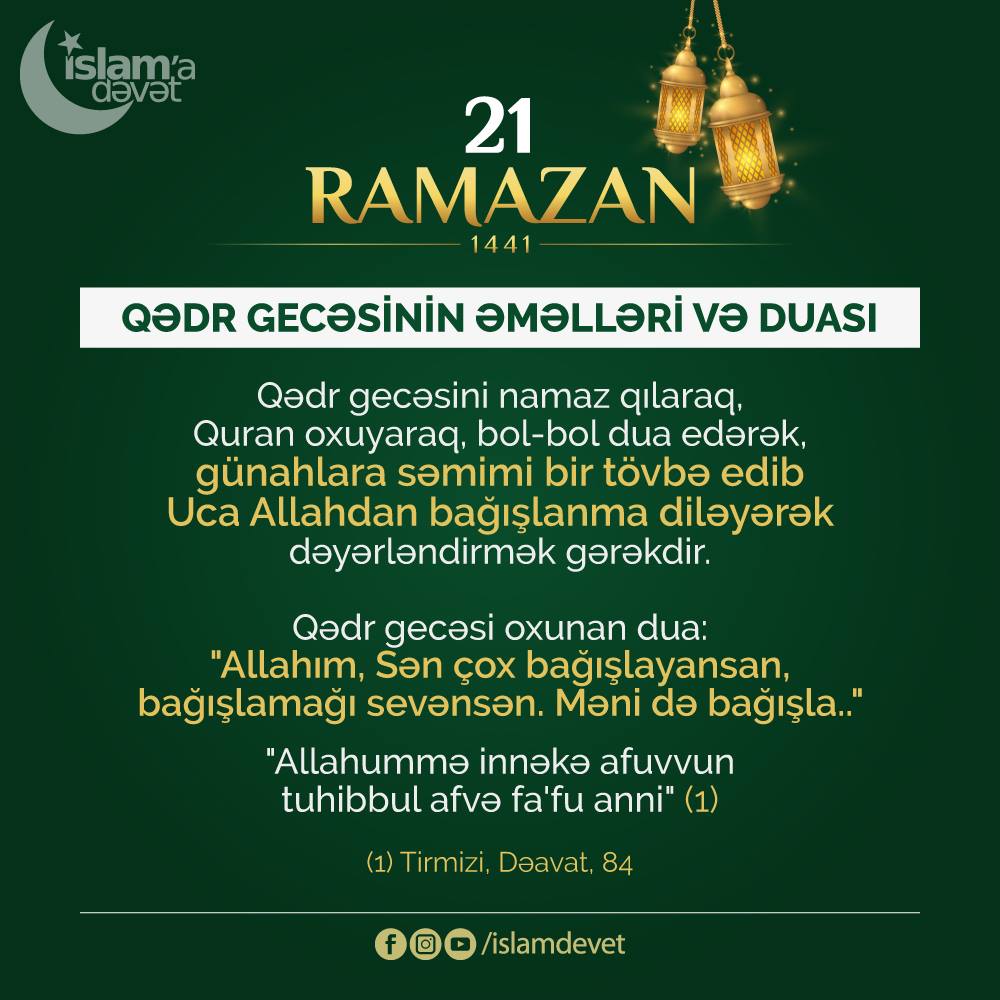 islam'a dəvət

21
RAMAZAN
1441

QƏDR GECƏSİNİN ƏMƏLLƏRİ VƏ DUASI

Qədr gecəsini namaz qılaraq, Quran oxuyaraq, bol-bol dua edərək, günahlara səmimi bir tövbə edib Uca Allahdan bağışlanma diləyərək dəyərləndirmək gərəkdir.

Qədr gecəsi oxunan dua:
"Allahım, Sən çox bağışlayansan, bağışlamağı sevənsən. Məni də bağışla.."

"Allahummə innəkə afuvvun tuhibbul afvə fa'fu anni" (1)

(1) Tirmizi, Dəavat, 84

/islamdevet